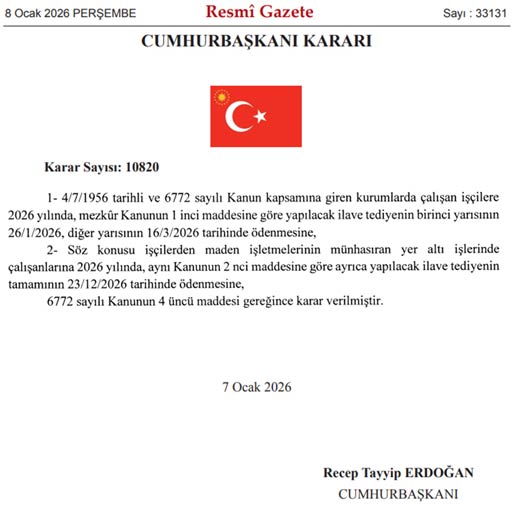 8 Ocak 2026 PERŞEMBE

Resmî Gazete

Sayı : 33131

CUMHURBAŞKANI KARARI

Karar Sayısı: 10820

1- 4/7/1956 tarihli ve 6772 sayılı Kanun kapsamına giren kurumlarda çalışan işçilere 2026 yılında, mezkûr Kanunun 1 inci maddesine göre yapılacak ilave tediyenin birinci yarısının 26/1/2026, diğer yarısının 16/3/2026 tarihinde ödenmesine,

2- Söz konusu işçilerden maden işletmelerinin münhasıran yer altı işlerinde çalışanlarına 2026 yılında, aynı Kanunun 2 nci maddesine göre ayrıca yapılacak ilave tediyenin tamamının 23/12/2026 tarihinde ödenmesine,

6772 sayılı Kanunun 4 üncü maddesi gereğince karar verilmiştir.

7 Ocak 2026

Recep Tayyip ERDOĞAN
CUMHURBAŞKANI